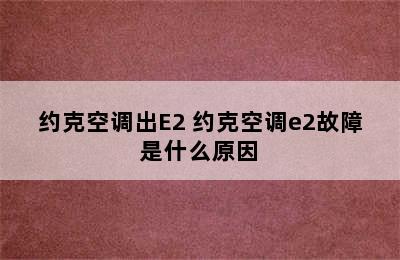 约克空调出E2 约克空调e2故障是什么原因